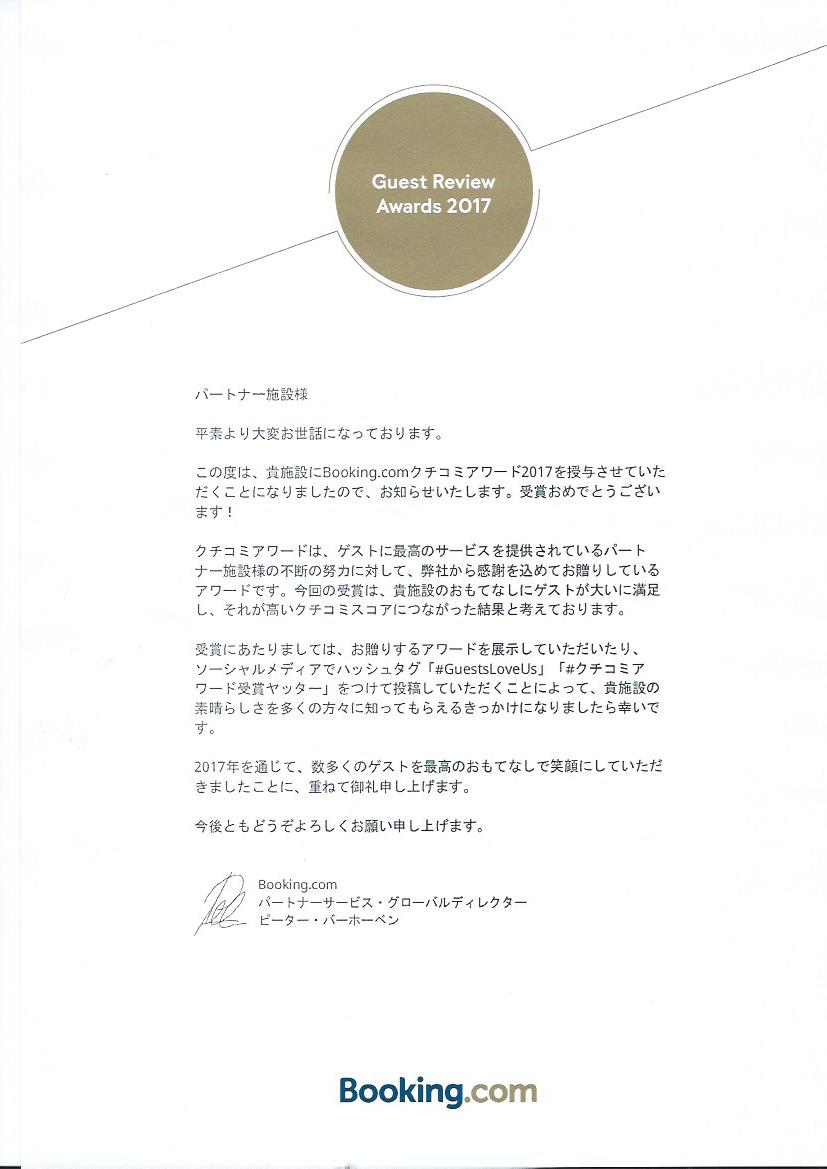 Guest Review Awards 2017

パートナー施設様

平素より大変お世話になっております。

この度は、貴施設にBooking.comクチコミアワード2017を授与させていただくことになりましたので、お知らせいたします。受賞おめでとうございます！

クチコミアワードは、ゲストに最高のサービスを提供されているパートナー施設様の不断の努力に対して、弊社から感謝を込めてお贈りしているアワードです。今回の受賞は、貴施設のおもてなしにゲストが大いに満足し、それが高いクチコミスコアにつながった結果と考えております。

受賞にあたりましては、お贈りするアワードを展示していただいたり、ソーシャルメディアでハッシュタグ「#GuestsLoveUs」「#クチコミアワード受賞ヤッター」をつけて投稿していただくことによって、貴施設の素晴らしさを多くの方々に知ってもらえるきっかけになりましたら幸いです。

2017年を通じて、数多くのゲストを最高のおもてなしで笑顔にしていただきましたことに、重ねて御礼申し上げます。

今後ともどうぞよろしくお願い申し上げます。

Booking.com
パートナーサービス・グローバルディレクター
ピーター・バーホーベン

Booking.com